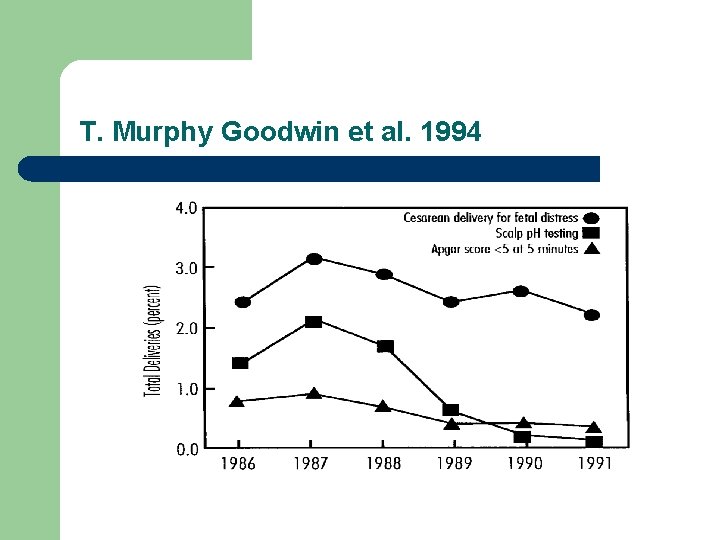 T. Murphy Goodwin et al. 1994

Cesarean delivery for fetal distress
Scalp pH testing
Apgar score <5 at 5 minutes

Total Deliveries (percent)

4.0
3.0
2.0
1.0
0.0

1986 1987 1988 1989 1990 1991